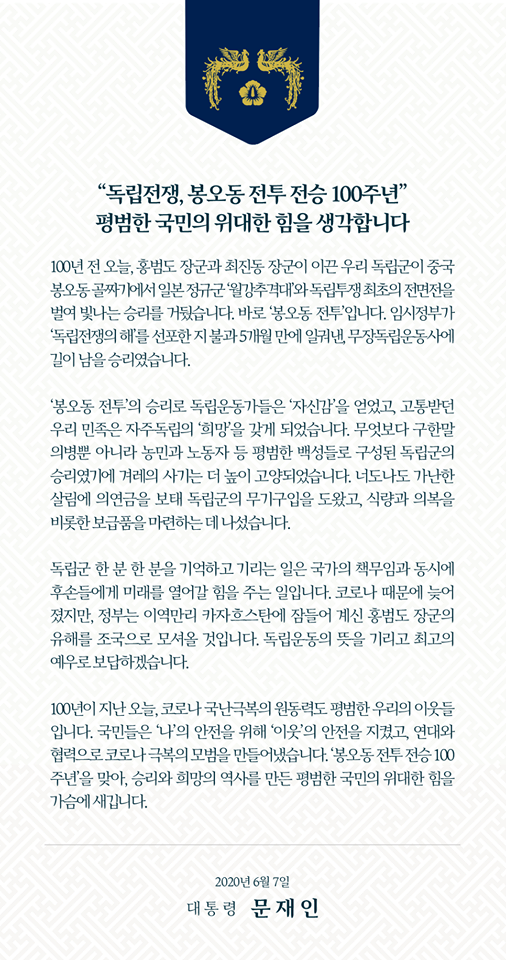 “독립전쟁, 봉오동 전투 전승 100주년”
평범한 국민의 위대한 힘을 생각합니다

100년 전 오늘, 홍범도 장군과 최진동 장군이 이끈 우리 독립군이 중국 봉오동 골짜기에서 일본 정규군 ‘월강추격대’와 독립투쟁 최초의 전면전을 벌여 빛나는 승리를 거뒀습니다. 바로 ‘봉오동 전투’입니다. 임시정부가 ‘독립전쟁의 해’를 선포한 지 불과 5개월 만에 일궈낸, 무장독립운동사에 길이 남을 승리였습니다.

‘봉오동 전투’의 승리로 독립운동가들은 ‘자신감’을 얻었고, 고통받던 우리 민족은 자주독립의 ‘희망’을 갖게 되었습니다. 무엇보다 구한말 의병뿐 아니라 농민과 노동자 등 평범한 백성들로 구성된 독립군의 승리였기에 겨레의 사기는 더 높이 고양되었습니다. 너도나도 가난한 살림에 의연금을 보태 독립군의 무기구입을 도왔고, 식량과 의복을 비롯한 보급품을 마련하는 데 나섰습니다.

독립군 한 분 한 분을 기억하고 기리는 일은 국가의 책무임과 동시에 후손들에게 미래를 열어갈 힘을 주는 일입니다. 코로나 때문에 늦어졌지만, 정부는 이역만리 카자흐스탄에 잠들어 계신 홍범도 장군의 유해를 조국으로 모셔올 것입니다. 독립운동의 뜻을 기리고 최고의 예우로 보답하겠습니다.

100년이 지난 오늘, 코로나 국난극복의 원동력도 평범한 우리의 이웃들입니다. 국민들은 ‘나’의 안전을 위해 ‘이웃’의 안전을 지켰고, 연대와 협력으로 코로나 극복의 모범을 만들어냈습니다. ‘봉오동 전투 전승 100주년’을 맞아, 승리와 희망의 역사를 만든 평범한 국민의 위대한 힘을 가슴에 새깁니다.

2020년 6월 7일
대통령 문재인